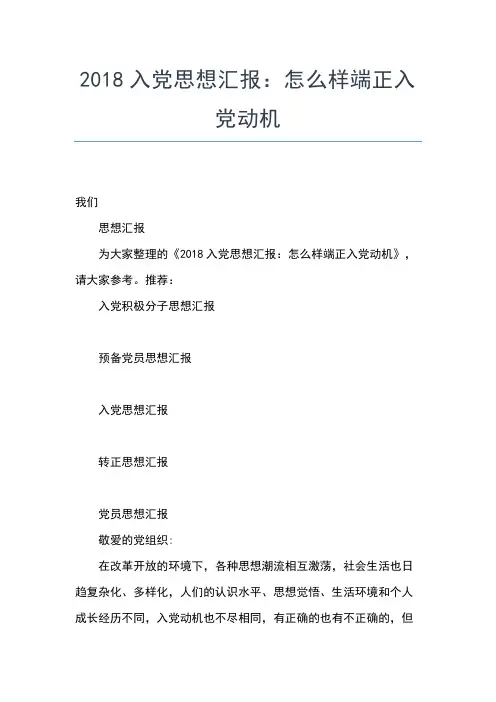 2018 入党思想汇报：怎么样端正入党动机

我们

思想汇报

为大家整理的《2018 入党思想汇报：怎么样端正入党动机》，请大家参考。推荐：

入党积极分子思想汇报

预备党员思想汇报

入党思想汇报

转正思想汇报

党员思想汇报

敬爱的党组织：

在改革开放的环境下，各种思想潮流相互激荡，社会生活也日趋复杂化、多样化，人们的认识水平、思想觉悟、生活环境和个人成长经历不同，入党动机也不尽相同，有正确的也有不正确的，但